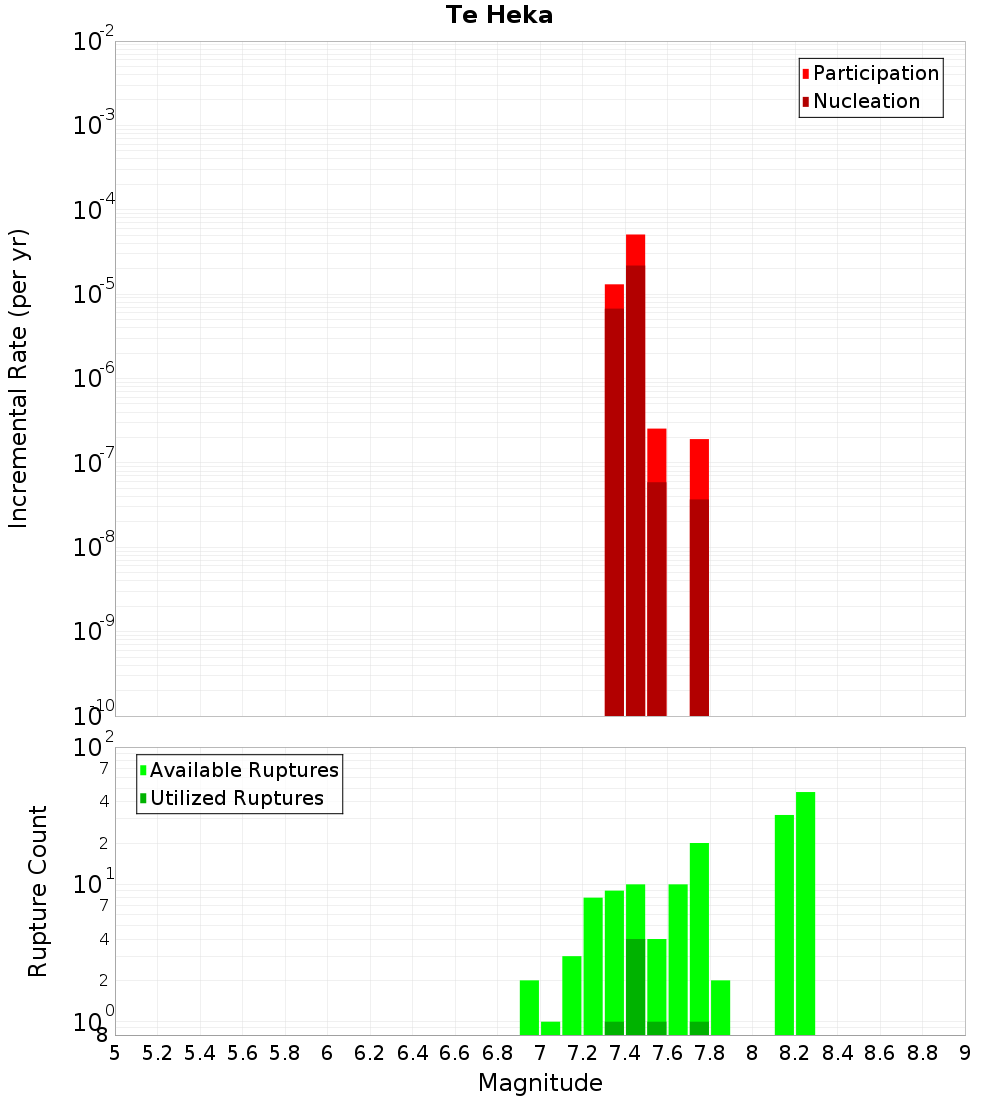 Te Heka

Participation
Nucleation

Incremental Rate (per yr)

$10^{-2}$
$10^{-3}$
$10^{-4}$
$10^{-5}$
$10^{-6}$
$10^{-7}$
$10^{-8}$
$10^{-9}$
$10^{-10}$

Available Ruptures
Utilized Ruptures

Rupture Count

$10^{2}$
7
4
2
$10^{1}$
7
4
2
$10^{0}$
8

5 5.2 5.4 5.6 5.8 6 6.2 6.4 6.6 6.8 7 7.2 7.4 7.6 7.8 8 8.2 8.4 8.6 8.8 9

Magnitude